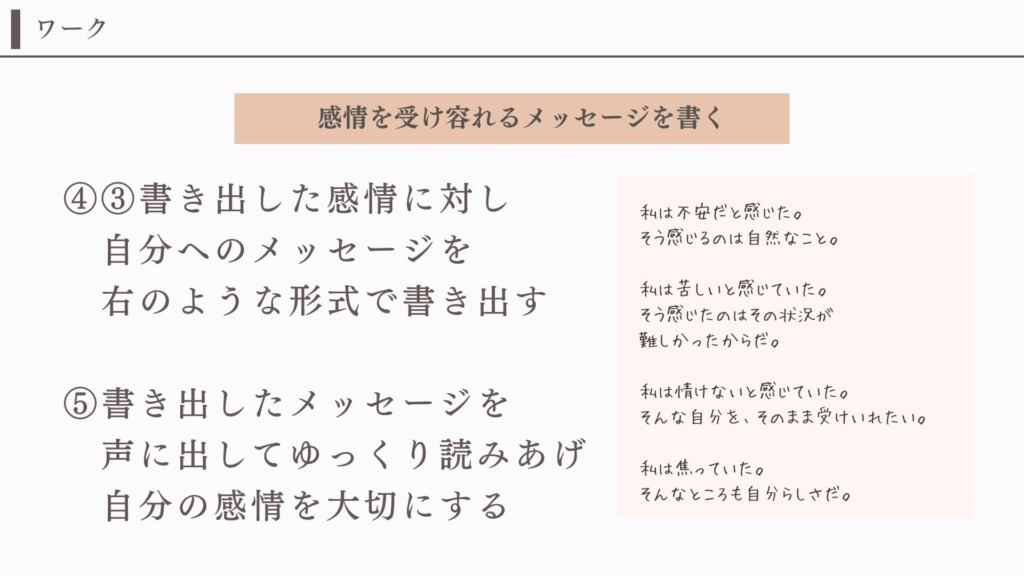 ワーク

感情を受け容れるメッセージを書く

④③書き出した感情に対し
自分へのメッセージを
右のような形式で書き出す

⑤書き出したメッセージを
声に出してゆっくり読みあげ
自分の感情を大切にする

私は不安だと感じた。
そう感じるのは自然なこと。

私は苦しいと感じていた。
そう感じたのはその状況が
難しかったからだ。

私は情けないと感じていた。
そんな自分を、そのまま受けいれたい。

私は焦っていた。
そんなところも自分らしさだ。